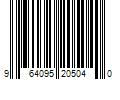 9 64095 20504 0